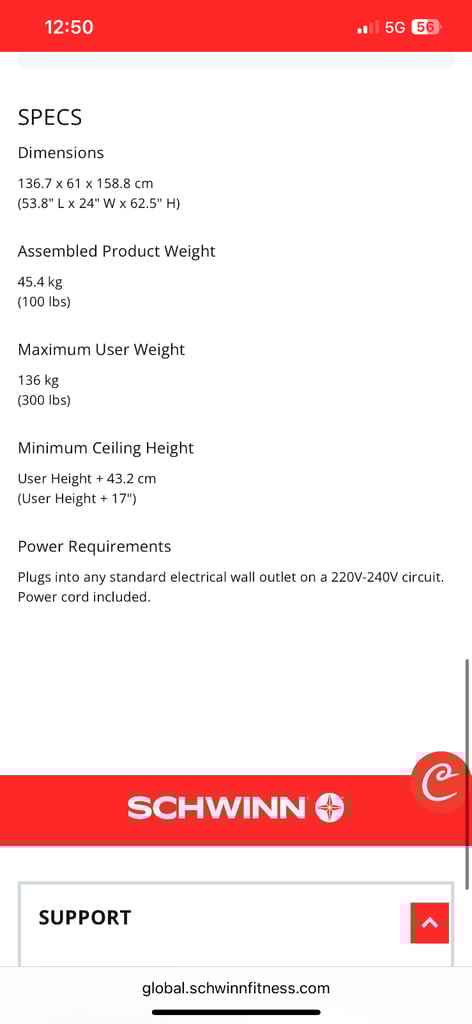 12:50
5G 56

SPECS

Dimensions

136.7 x 61 x 158.8 cm
(53.8" L x 24" W x 62.5" H)

Assembled Product Weight

45.4 kg
(100 lbs)

Maximum User Weight

136 kg
(300 lbs)

Minimum Ceiling Height

User Height + 43.2 cm
(User Height + 17")

Power Requirements

Plugs into any standard electrical wall outlet on a 220V-240V circuit. Power cord included.

SCHWINN

SUPPORT

global.schwinnfitness.com